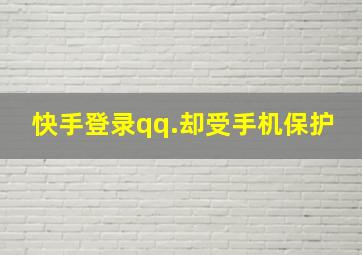 快手登录qq.却受手机保护